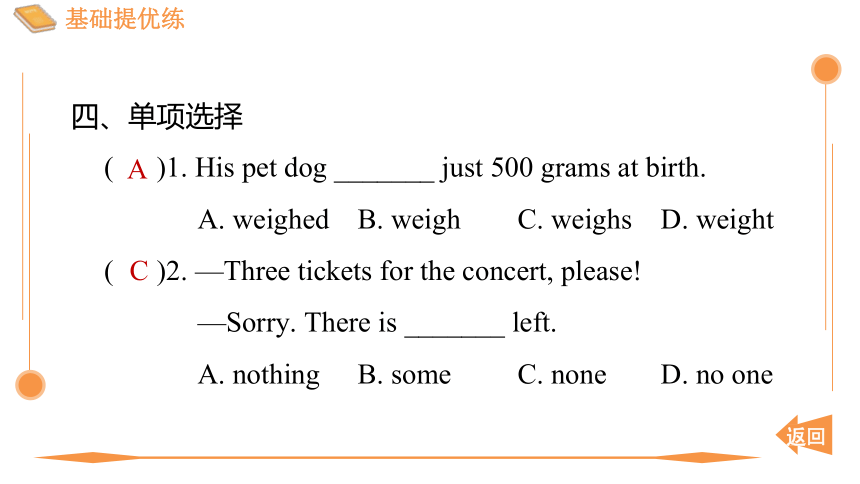 基础提优练

四、单项选择

( A )1. His pet dog _______ just 500 grams at birth.

A. weighed B. weigh C. weighs D. weight

( C )2. —Three tickets for the concert, please!

—Sorry. There is _______ left.

A. nothing B. some C. none D. no one

返回